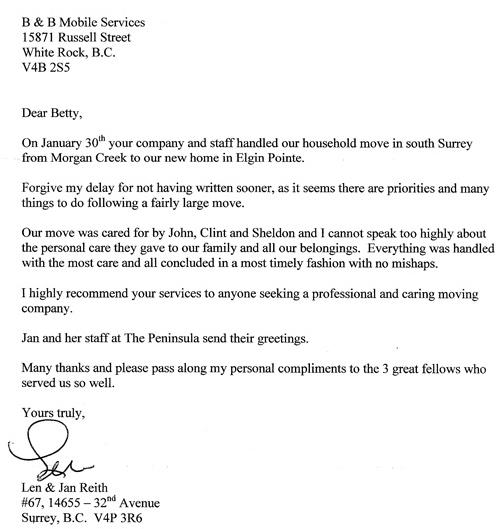 B & B Mobile Services
15871 Russell Street
White Rock, B.C.
V4B 2S5

Dear Betty,

On January 30$^{th}$ your company and staff handled our household move in south Surrey from Morgan Creek to our new home in Elgin Pointe.

Forgive my delay for not having written sooner, as it seems there are priorities and many things to do following a fairly large move.

Our move was cared for by John, Clint and Sheldon and I cannot speak too highly about the personal care they gave to our family and all our belongings. Everything was handled with the most care and all concluded in a most timely fashion with no mishaps.

I highly recommend your services to anyone seeking a professional and caring moving company.

Jan and her staff at The Peninsula send their greetings.

Many thanks and please pass along my personal compliments to the 3 great fellows who served us so well.

Yours truly,

Len

Len & Jan Reith
#67, 14655 – 32$^{nd}$ Avenue
Surrey, B.C. V4P 3R6